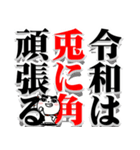 令和は

兎に角

頑張る